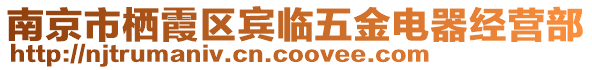 南京市栖霞区宾临五金电器经营部
http://njtrumaniv.cn.coovee.com